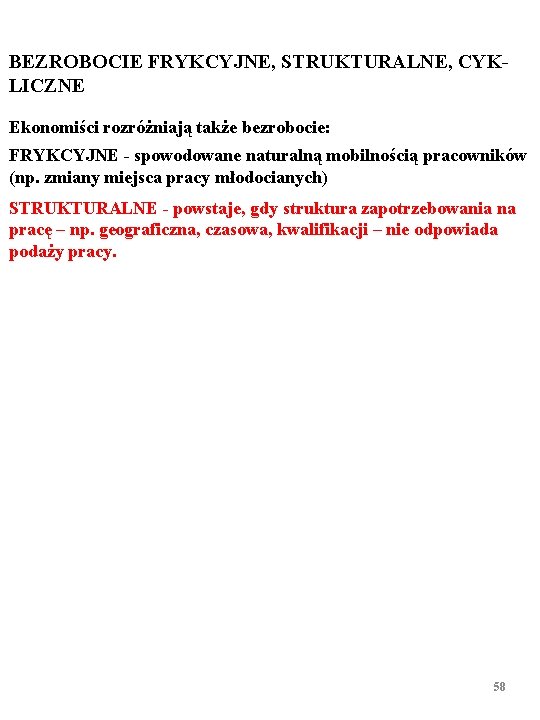 BEZROBOCIE FRYKCYJNE, STRUKTURALNE, CYKLICZNE

Ekonomiści rozróżniają także bezrobocie:

FRYKCYJNE - spowodowane naturalną mobilnością pracowników (np. zmiany miejsca pracy młodocianych)

STRUKTURALNE - powstaje, gdy struktura zapotrzebowania na pracę – np. geograficzna, czasowa, kwalifikacji – nie odpowiada podaży pracy.

58